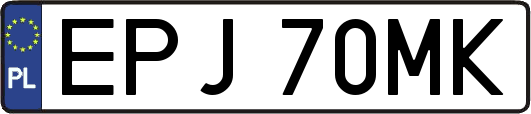 PL
EPJ 70MK